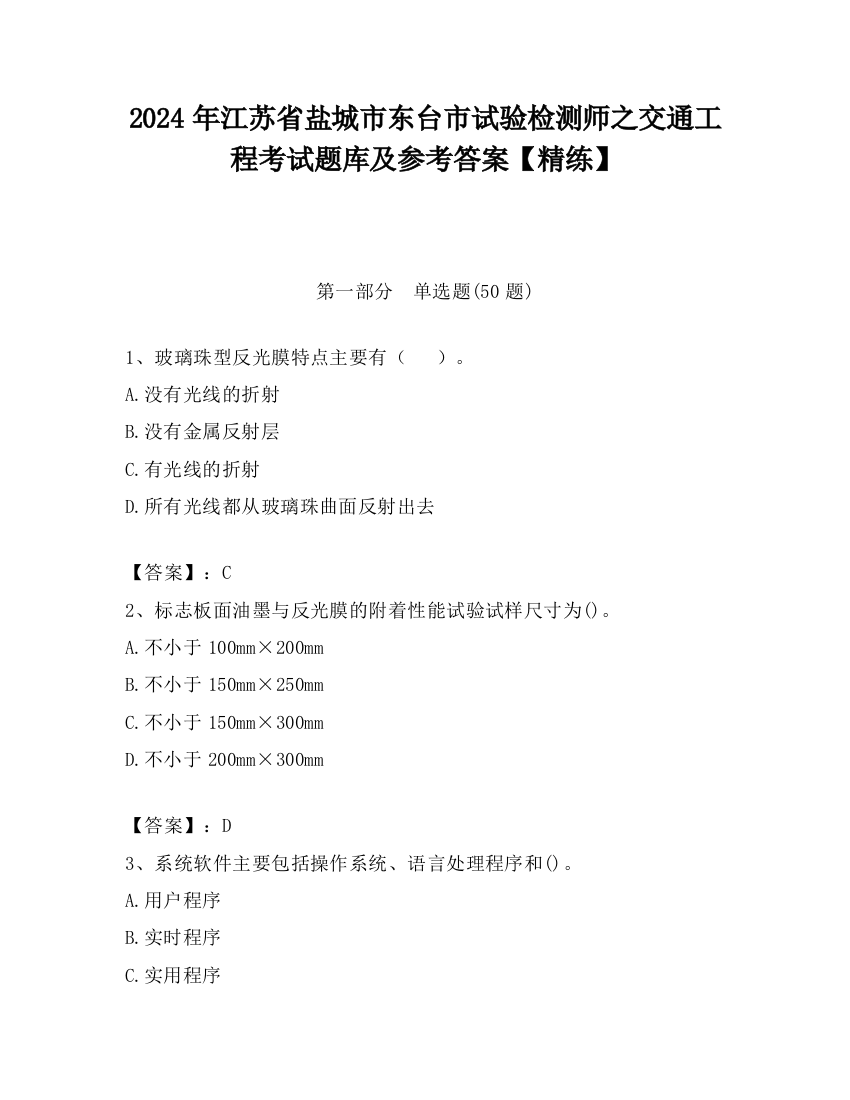 2024 年江苏省盐城市东台市试验检测师之交通工程考试题库及参考答案【精练】

第一部分　单选题(50 题)

1、玻璃珠型反光膜特点主要有（　　）。

A.没有光线的折射

B.没有金属反射层

C.有光线的折射

D.所有光线都从玻璃珠曲面反射出去

【答案】：C

2、标志板面油墨与反光膜的附着性能试验试样尺寸为()。

A.不小于 100mm×200mm

B.不小于 150mm×250mm

C.不小于 150mm×300mm

D.不小于 200mm×300mm

【答案】：D

3、系统软件主要包括操作系统、语言处理程序和()。

A.用户程序

B.实时程序

C.实用程序